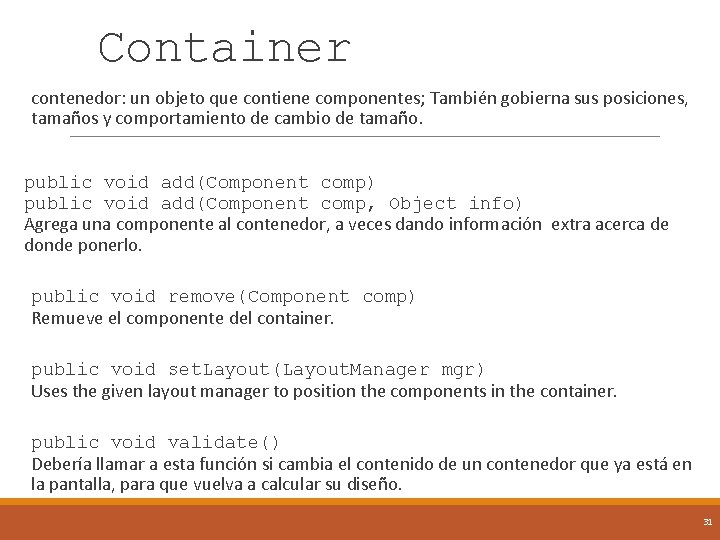 Container

contenedor: un objeto que contiene componentes; También gobierna sus posiciones, tamaños y comportamiento de cambio de tamaño.

public void add(Component comp)
public void add(Component comp, Object info)
Agrega una componente al contenedor, a veces dando información extra acerca de donde ponerlo.

public void remove(Component comp)
Remueve el componente del container.

public void setLayout(LayoutManager mgr)
Uses the given layout manager to position the components in the container.

public void validate()
Debería llamar a esta función si cambia el contenido de un contenedor que ya está en la pantalla, para que vuelva a calcular su diseño.

31